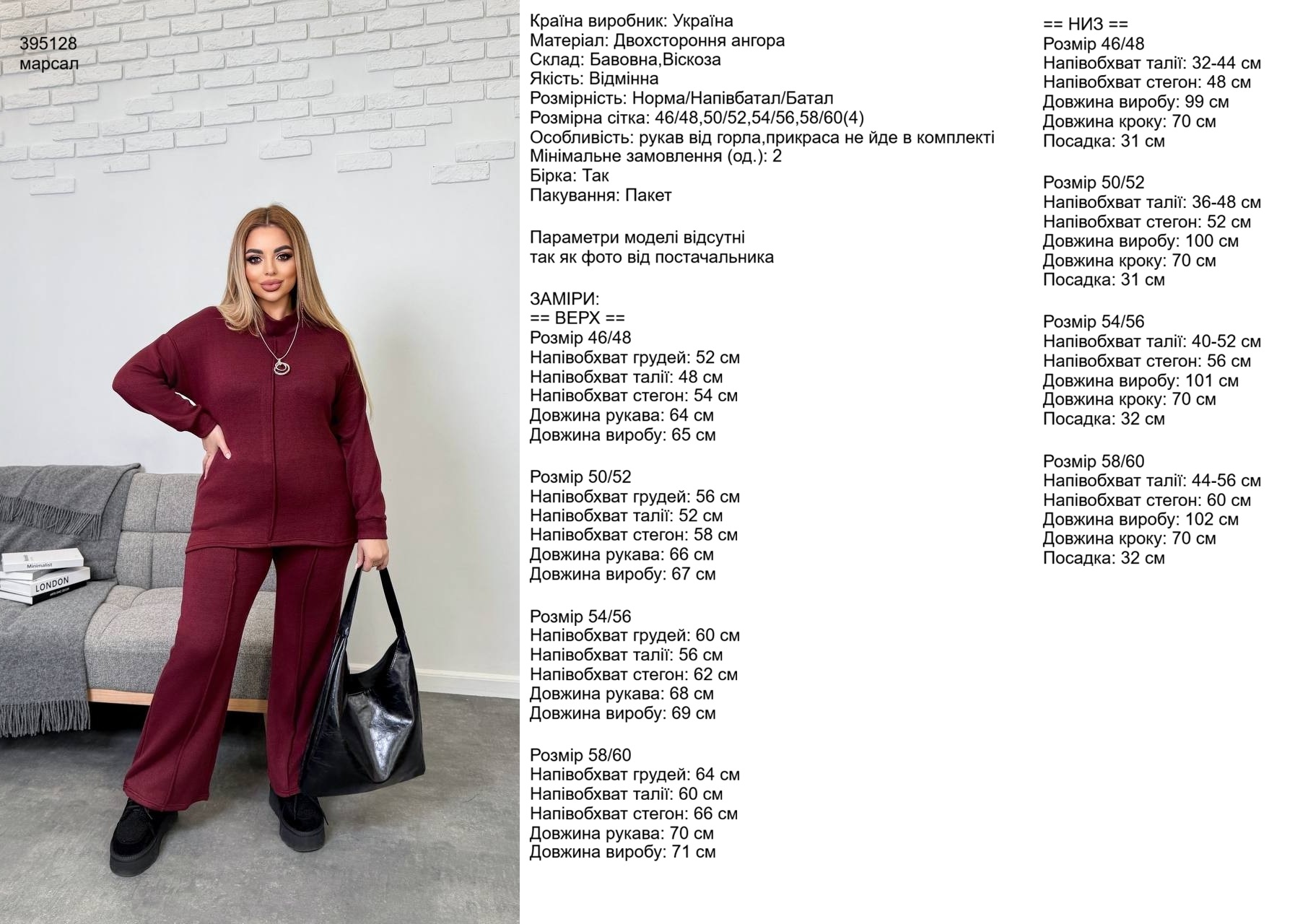 395128
марсал

Minimalist
LONDON

Країна виробник: Україна
Матеріал: Двохстороння ангора
Склад: Бавовна,Віскоза
Якість: Відмінна
Розмірність: Норма/Напівбатал/Батал
Розмірна сітка: 46/48,50/52,54/56,58/60(4)
Особливість: рукав від горла,прикраса не йде в комплекті
Мінімальне замовлення (од.): 2
Бірка: Так
Пакування: Пакет

Параметри моделі відсутні
так як фото від постачальника

ЗАМІРИ:
== ВЕРХ ==
Розмір 46/48
Напівобхват грудей: 52 см
Напівобхват талії: 48 см
Напівобхват стегон: 54 см
Довжина рукава: 64 см
Довжина виробу: 65 см

Розмір 50/52
Напівобхват грудей: 56 см
Напівобхват талії: 52 см
Напівобхват стегон: 58 см
Довжина рукава: 66 см
Довжина виробу: 67 см

Розмір 54/56
Напівобхват грудей: 60 см
Напівобхват талії: 56 см
Напівобхват стегон: 62 см
Довжина рукава: 68 см
Довжина виробу: 69 см

Розмір 58/60
Напівобхват грудей: 64 см
Напівобхват талії: 60 см
Напівобхват стегон: 66 см
Довжина рукава: 70 см
Довжина виробу: 71 см

== НИЗ ==
Розмір 46/48
Напівобхват талії: 32-44 см
Напівобхват стегон: 48 см
Довжина виробу: 99 см
Довжина кроку: 70 см
Посадка: 31 см

Розмір 50/52
Напівобхват талії: 36-48 см
Напівобхват стегон: 52 см
Довжина виробу: 100 см
Довжина кроку: 70 см
Посадка: 31 см

Розмір 54/56
Напівобхват талії: 40-52 см
Напівобхват стегон: 56 см
Довжина виробу: 101 см
Довжина кроку: 70 см
Посадка: 32 см

Розмір 58/60
Напівобхват талії: 44-56 см
Напівобхват стегон: 60 см
Довжина виробу: 102 см
Довжина кроку: 70 см
Посадка: 32 см